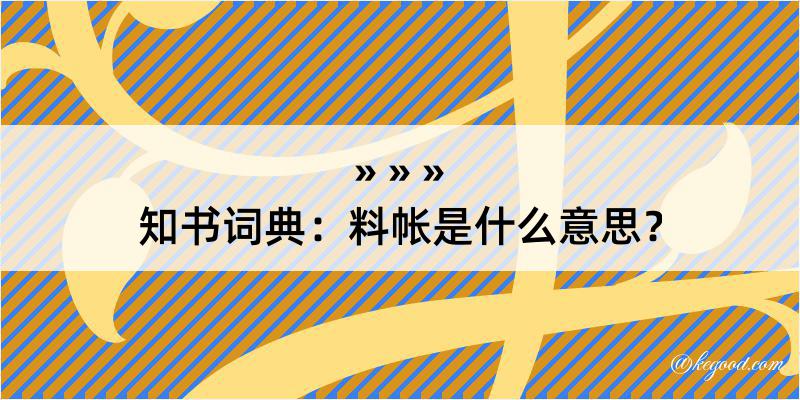 » » »

知书词典：料帐是什么意思？

@kegood.com